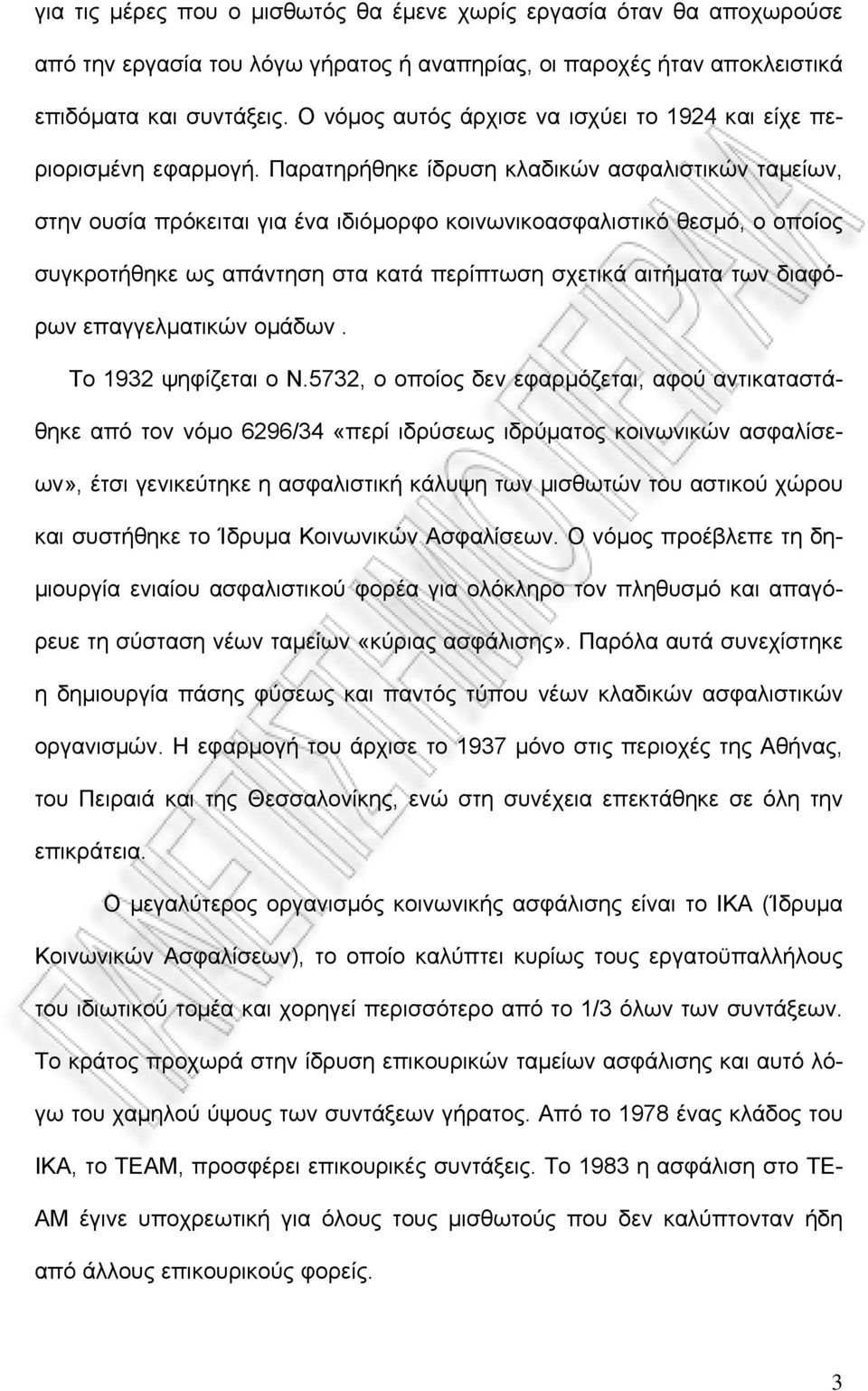 για τις μέρες που ο μισθωτός θα έμενε χωρίς εργασία όταν θα αποχωρούσε από την εργασία του λόγω γήρατος ή αναπηρίας, οι παροχές ήταν αποκλειστικά επιδόματα και συντάξεις. Ο νόμος αυτός άρχισε να ισχύει το 1924 και είχε περιορισμένη εφαρμογή. Παρατηρήθηκε ίδρυση κλαδικών ασφαλιστικών ταμείων, στην ουσία πρόκειται για ένα ιδιόμορφο κοινωνικοασφαλιστικό θεσμό, ο οποίος συγκροτήθηκε ως απάντηση στα κατά περίπτωση σχετικά αιτήματα των διαφόρων επαγγελματικών ομάδων .

Το 1932 ψηφίζεται ο Ν.5732, ο οποίος δεν εφαρμόζεται, αφού αντικαταστάθηκε από τον νόμο 6296/34 «περί ιδρύσεως ιδρύματος κοινωνικών ασφαλίσεων», έτσι γενικεύτηκε η ασφαλιστική κάλυψη των μισθωτών του αστικού χώρου και συστήθηκε το Ίδρυμα Κοινωνικών Ασφαλίσεων. Ο νόμος προέβλεπε τη δημιουργία ενιαίου ασφαλιστικού φορέα για ολόκληρο τον πληθυσμό και απαγόρευε τη σύσταση νέων ταμείων «κύριας ασφάλισης». Παρόλα αυτά συνεχίστηκε η δημιουργία πάσης φύσεως και παντός τύπου νέων κλαδικών ασφαλιστικών οργανισμών. Η εφαρμογή του άρχισε το 1937 μόνο στις περιοχές της Αθήνας, του Πειραιά και της Θεσσαλονίκης, ενώ στη συνέχεια επεκτάθηκε σε όλη την επικράτεια.

Ο μεγαλύτερος οργανισμός κοινωνικής ασφάλισης είναι το ΙΚΑ (Ίδρυμα Κοινωνικών Ασφαλίσεων), το οποίο καλύπτει κυρίως τους εργατοϋπαλλήλους του ιδιωτικού τομέα και χορηγεί περισσότερο από το 1/3 όλων των συντάξεων. Το κράτος προχωρά στην ίδρυση επικουρικών ταμείων ασφάλισης και αυτό λόγω του χαμηλού ύψους των συντάξεων γήρατος. Από το 1978 ένας κλάδος του ΙΚΑ, το ΤΕΑΜ, προσφέρει επικουρικές συντάξεις. Το 1983 η ασφάλιση στο ΤΕΑΜ έγινε υποχρεωτική για όλους τους μισθωτούς που δεν καλύπτονταν ήδη από άλλους επικουρικούς φορείς.

3